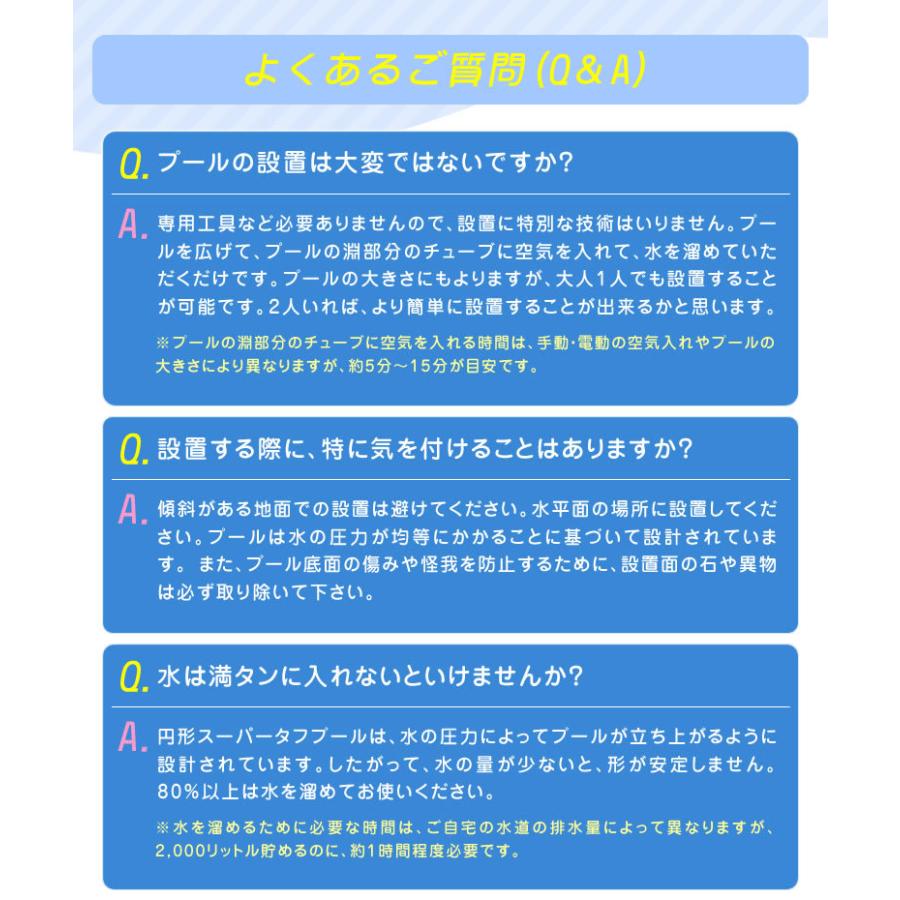 よくあるご質問(Q&A)

Q. プールの設置は大変ではないですか?

A. 専用工具など必要ありませんので、設置に特別な技術はいりません。プールを広げて、プールの淵部分のチューブに空気を入れて、水を溜めていただくだけです。プールの大きさにもよりますが、大人1人でも設置することが可能です。2人いれば、より簡単に設置することが出来るかと思います。

※プールの淵部分のチューブに空気を入れる時間は、手動・電動の空気入れやプールの大きさにより異なりますが、約5分～15分が目安です。

Q. 設置する際に、特に気を付けることはありますか?

A. 傾斜がある地面での設置は避けてください。水平面の場所に設置してください。プールは水の圧力が均等にかかることに基づいて設計されています。 また、プール底面の傷みや怪我を防止するために、設置面の石や異物は必ず取り除いて下さい。

Q. 水は満タンに入れないといけませんか?

A. 円形スーパータフプールは、水の圧力によってプールが立ち上がるように設計されています。したがって、水の量が少ないと、形が安定しません。80%以上は水を溜めてお使いください。

※水を溜めるために必要な時間は、ご自宅の水道の排水量によって異なりますが、2,000リットル貯めるのに、約1時間程度必要です。